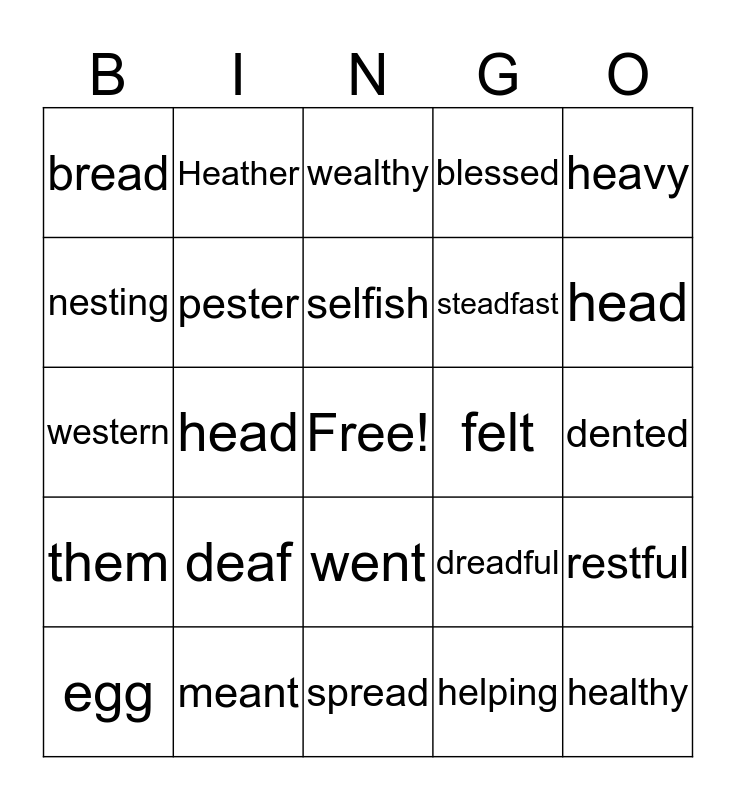 | B | I | N | G | O |
|---|---|---|---|---|
| bread | Heather | wealthy | blessed | heavy |
| nesting | pester | selfish | steadfast | head |
| western | head | Free! | felt | dented |
| them | deaf | went | dreadful | restful |
| egg | meant | spread | helping | healthy |